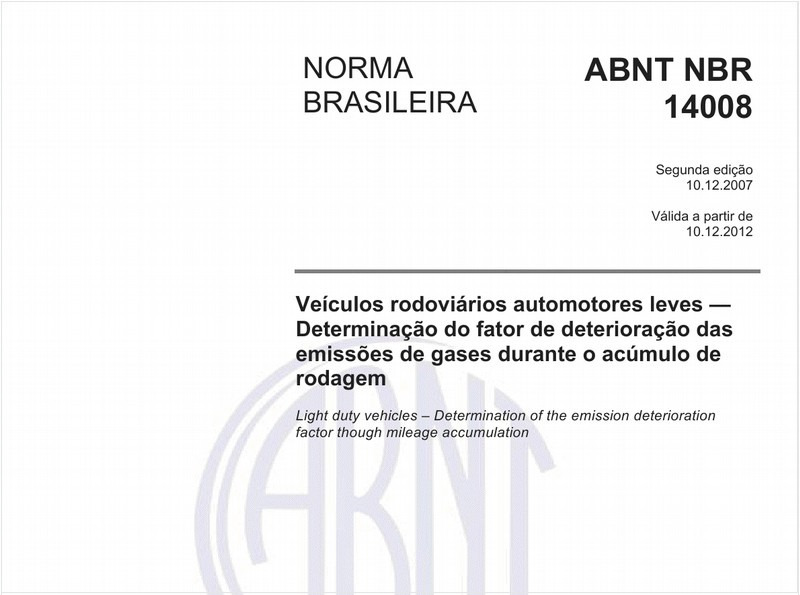 NORMA BRASILEIRA

ABNT NBR 14008

Segunda edição
10.12.2007

Válida a partir de
10.12.2012

Veículos rodoviários automotores leves — Determinação do fator de deterioração das emissões de gases durante o acúmulo de rodagem

Light duty vehicles – Determination of the emission deterioration factor though mileage accumulation

ABNT